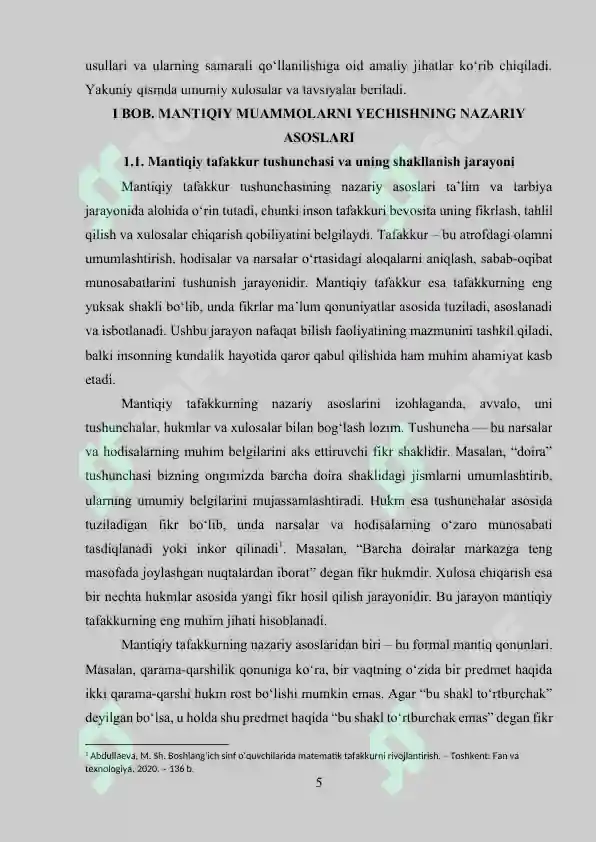 usullari va ularning samarali qo'llanilishiga oid amaliy jihatlar ko'rib chiqiladi. Yakuniy qismda umumiy xulosalar va tavsiyalar beriladi.

I BOB. MANTIQIY MUAMMOLARNI YECHISHNING NAZARIY ASOSLARI

1.1. Mantiqiy tafakkur tushunchasi va uning shakllanish jarayoni

Mantiqiy tafakkur tushunchasining nazariy asoslari ta'lim va tarbiya jarayonida alohida o'rin tutadi, chunki inson tafakkuri bevosita uning fikrlash, tahlil qilish va xulosalar chiqarish qobiliyatini belgilaydi. Tafakkur – bu atrofdagi olamni umumlashtirish, hodisalar va narsalar o'rtasidagi aloqalarni aniqlash, sabab-oqibat munosabatlarini tushunish jarayonidir. Mantiqiy tafakkur esa tafakkurning eng yuksak shakli bo'lib, unda fikrlar ma'lum qonuniyatlar asosida tuziladi, asoslanadi va isbotlanadi. Ushbu jarayon nafaqat bilish faoliyatining mazmunini tashkil qiladi, balki insonning kundalik hayotida qaror qabul qilishida ham muhim ahamiyat kasb etadi.

Mantiqiy tafakkurning nazariy asoslarini izohlaganda, avvalo, uni tushunchalar, hukmlar va xulosalar bilan bog'lash lozim. Tushuncha — bu narsalar va hodisalarning muhim belgilarini aks ettiruvchi fikr shaklidir. Masalan, "doira" tushunchasi bizning ongimizda barcha doira shaklidagi jismlarni umumlashtirib, ularning umumiy belgilarini mujassamlashtiradi. Hukm esa tushunchalar asosida tuziladigan fikr bo'lib, unda narsalar va hodisalarning o'zaro munosabati tasdiqlanadi yoki inkor qilinadi$^{1}$. Masalan, "Barcha doiralar markazga teng masofada joylashgan nuqtalardan iborat" degan fikr hukmdir. Xulosa chiqarish esa bir nechta hukmlar asosida yangi fikr hosil qilish jarayonidir. Bu jarayon mantiqiy tafakkurning eng muhim jihati hisoblanadi.

Mantiqiy tafakkurning nazariy asoslaridan biri – bu formal mantiq qonunlari. Masalan, qarama-qarshilik qonuniga ko'ra, bir vaqtning o'zida bir predmet haqida ikki qarama-qarshi hukm rost bo'lishi mumkin emas. Agar "bu shakl to'rtburchak" deyilgan bo'lsa, u holda shu predmet haqida "bu shakl to'rtburchak emas" degan fikr

$^{1}$ Abdullaeva, M. Sh. Boshlang'ich sinf o'quvchilarida matematik tafakkurni rivojlantirish. – Toshkent: Fan va texnologiya, 2020. – 136 b.

5